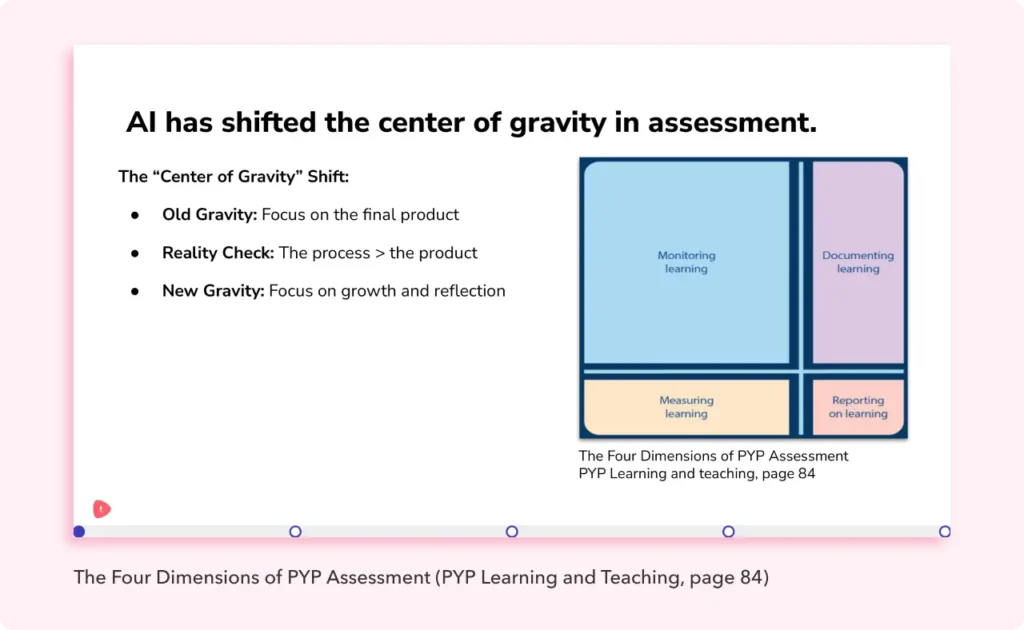 AI has shifted the center of gravity in assessment.

The "Center of Gravity" Shift:

• Old Gravity: Focus on the final product

• Reality Check: The process > the product

• New Gravity: Focus on growth and reflection

Monitoring learning

Documenting learning

Measuring learning

Reporting on learning

The Four Dimensions of PYP Assessment
PYP Learning and teaching, page 84

The Four Dimensions of PYP Assessment (PYP Learning and Teaching, page 84)